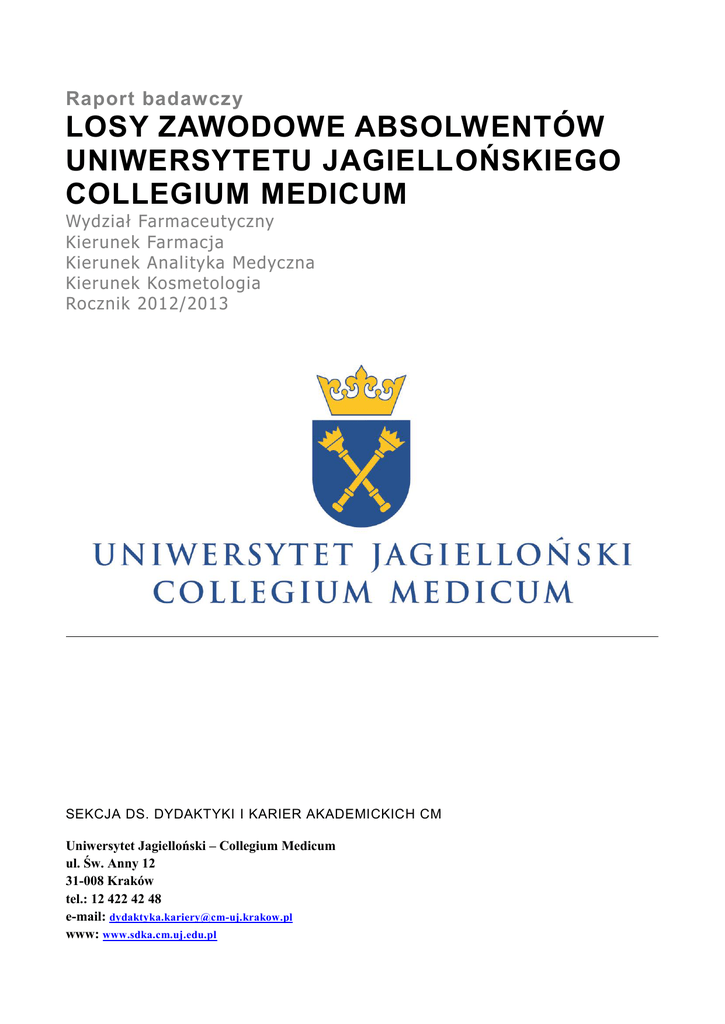 Raport badawczy

LOSY ZAWODOWE ABSOLWENTÓW UNIWERSYTETU JAGIELLOŃSKIEGO COLLEGIUM MEDICUM

Wydział Farmaceutyczny
Kierunek Farmacja
Kierunek Analityka Medyczna
Kierunek Kosmetologia
Rocznik 2012/2013

UNIWERSYTET JAGIELLOŃSKI
COLLEGIUM MEDICUM

SEKCJA DS. DYDAKTYKI I KARIER AKADEMICKICH CM

Uniwersytet Jagielloński – Collegium Medicum
ul. Św. Anny 12
31-008 Kraków
tel.: 12 422 42 48
e-mail: dydaktyka.kariery@cm-uj.krakow.pl
www: www.sdka.cm.uj.edu.pl